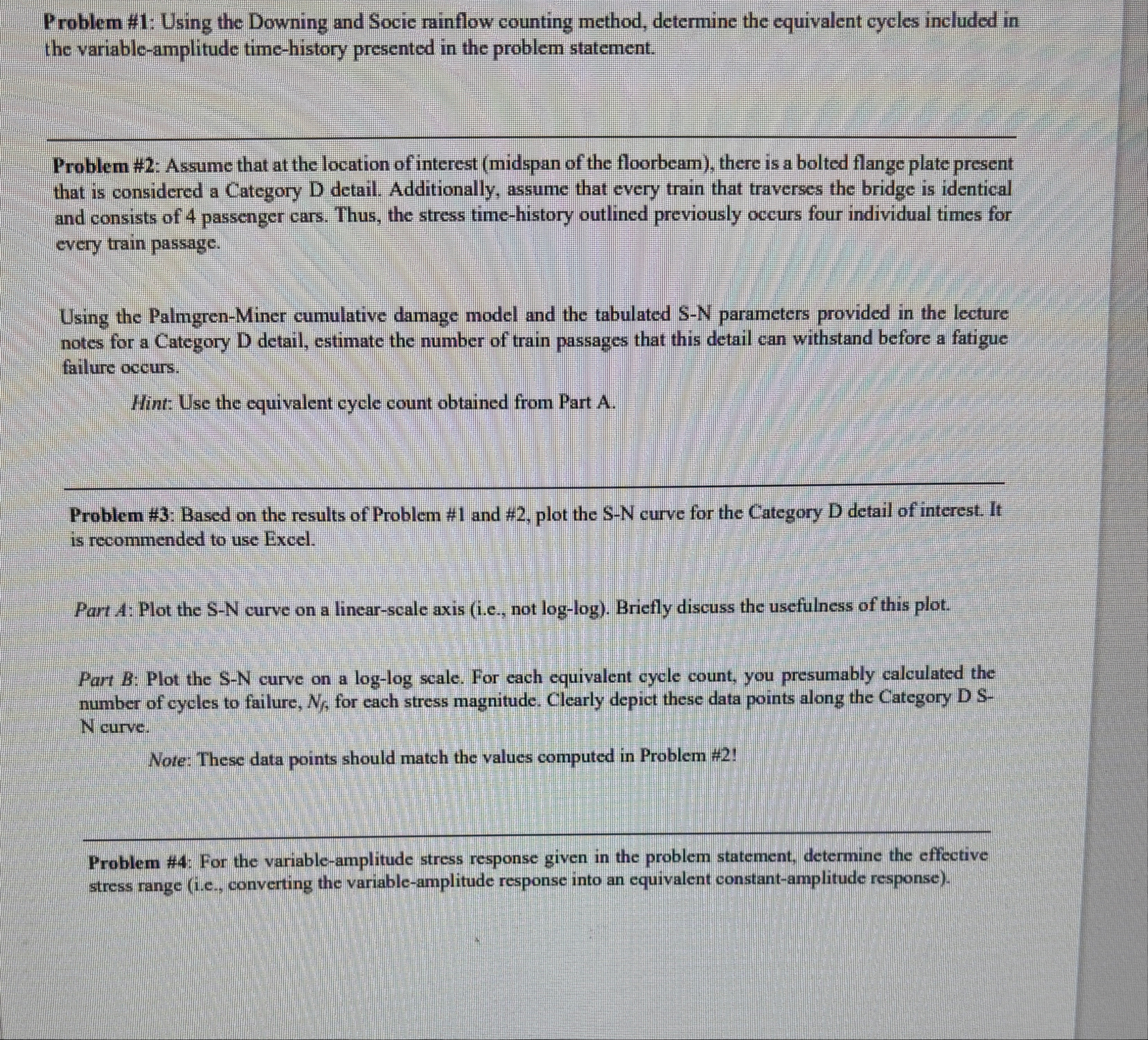 Problem #1: Using the Downing and Socie rainflow counting method, determine the equivalent cycles included in the variable-amplitude time-history presented in the problem statement.

Problem #2: Assume that at the location of interest (midspan of the floorbeam), there is a bolted flange plate present that is considered a Category D detail. Additionally, assume that every train that traverses the bridge is identical and consists of 4 passenger cars. Thus, the stress time-history outlined previously occurs four individual times for every train passage.

Using the Palmgren-Miner cumulative damage model and the tabulated S-N parameters provided in the lecture notes for a Category D detail, estimate the number of train passages that this detail can withstand before a fatigue failure occurs.

Hint: Use the equivalent cycle count obtained from Part A.

Problem #3: Based on the results of Problem #1 and #2, plot the S-N curve for the Category D detail of interest. It is recommended to use Excel.

Part A: Plot the S-N curve on a linear-scale axis (i.e., not log-log). Briefly discuss the usefulness of this plot.

Part B: Plot the S-N curve on a log-log scale. For each equivalent cycle count, you presumably calculated the number of cycles to failure, $N_f$, for each stress magnitude. Clearly depict these data points along the Category D S-N curve.

Note: These data points should match the values computed in Problem #2!

Problem #4: For the variable-amplitude stress response given in the problem statement, determine the effective stress range (i.e., converting the variable-amplitude response into an equivalent constant-amplitude response).